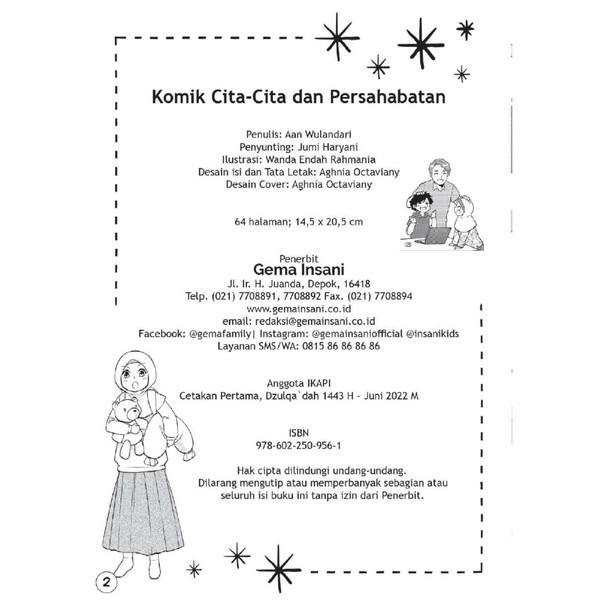 Komik Cita-Cita dan Persahabatan

Penulis: Aan Wulandari
Penyunting: Jumi Haryani
Ilustrasi: Wanda Endah Rahmania
Desain isi dan Tata Letak: Aghnia Octaviany
Desain Cover: Aghnia Octaviany

64 halaman; 14,5 x 20,5 cm

Penerbit
Gema Insani
Jl. Ir. H. Juanda, Depok, 16418
Telp. (021) 7708891, 7708892 Fax. (021) 7708894
www.gemainsani.co.id
email: redaksi@gemainsani.co.id
Facebook: @gemafamily| Instagram: @gemainsaniofficial @insanikids
Layanan SMS/WA: 0815 86 86 86 86

Anggota IKAPI
Cetakan Pertama, Dzulqa`dah 1443 H - Juni 2022 M

ISBN
978-602-250-956-1

Hak cipta dilindungi undang-undang.
Dilarang mengutip atau memperbanyak sebagian atau seluruh isi buku ini tanpa izin dari Penerbit.

2